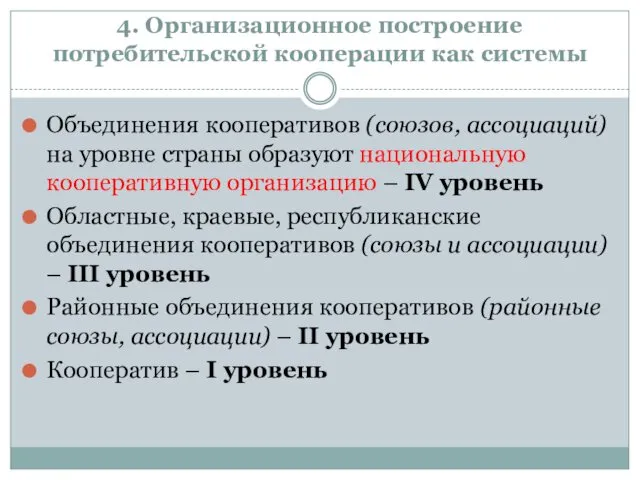 4. Организационное построение потребительской кооперации как системы

Объединения кооперативов (союзов, ассоциаций) на уровне страны образуют национальную кооперативную организацию – IV уровень

Областные, краевые, республиканские объединения кооперативов (союзы и ассоциации) – III уровень

Районные объединения кооперативов (районные союзы, ассоциации) – II уровень

Кооператив – I уровень